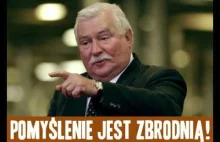 POMYŚLENIE JEST ZBRODNIĄ!